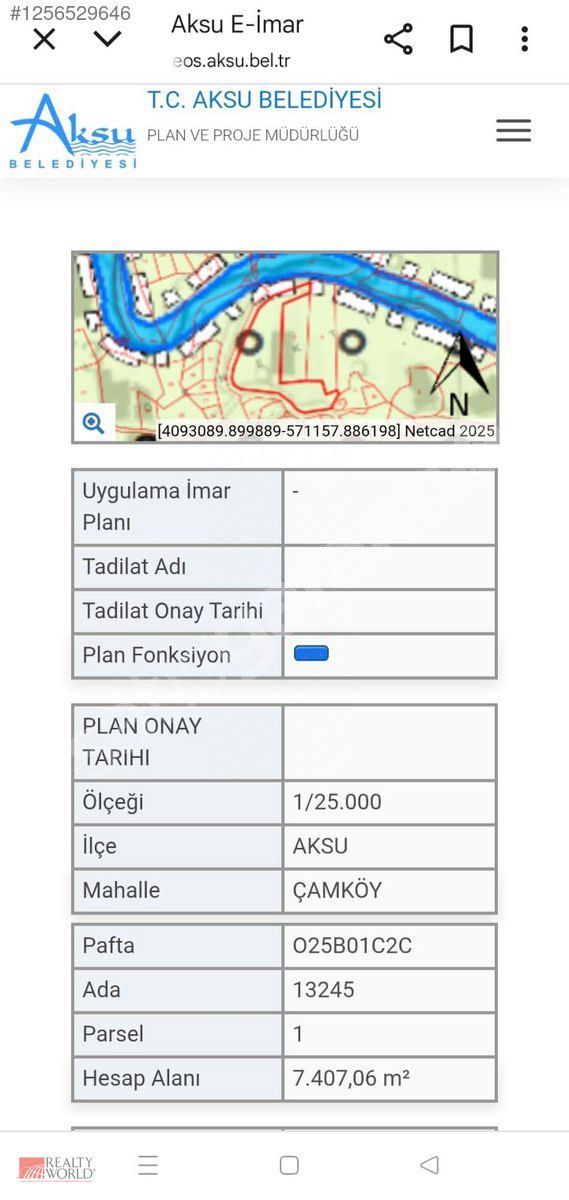 #1256529646

Aksu E-İmar
eos.aksu.bel.tr

Aksu BELEDİYESİ
T.C. AKSU BELEDİYESİ
PLAN VE PROJE MÜDÜRLÜĞÜ

N
[4093089.899889-571157.886198] Netcad 2025

| Uygulama İmar Planı | - |
|---|---|
| Tadilat Adı | |
| Tadilat Onay Tarihi | |
| Plan Fonksiyon | |

| PLAN ONAY TARIHI | |
|---|---|
| Ölçeği | 1/25.000 |
| İlçe | AKSU |
| Mahalle | ÇAMKÖY |

| Pafta | O25B01C2C |
|---|---|
| Ada | 13245 |
| Parsel | 1 |
| Hesap Alanı | 7.407,06 m² |

REALTY WORLD